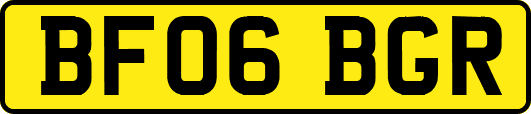 BF06 BGR